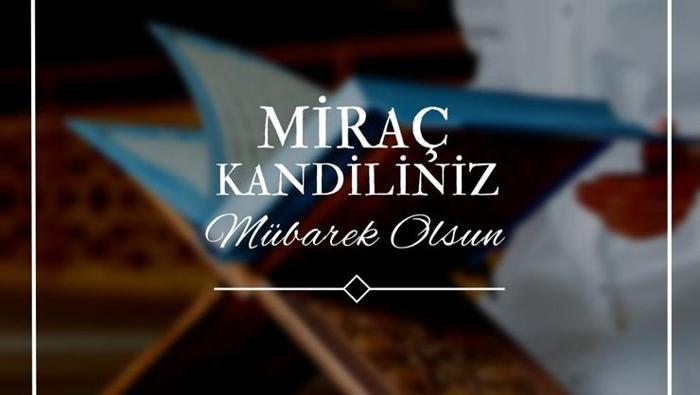 MİRAÇ
KANDİLİNİZ
Mübarek Olsun